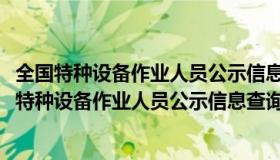 全国特种设备作业人员公示信息
特种设备作业人员公示信息查询